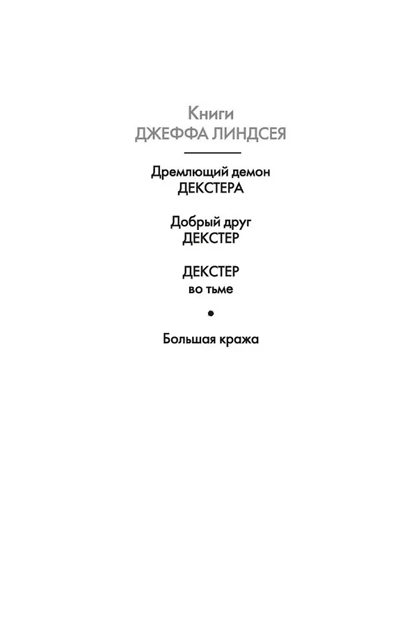 Книги
ДЖЕФФА ЛИНДСЕЯ

Дремлющий демон
ДЕКСТЕРА

Добрый друг
ДЕКСТЕР

ДЕКСТЕР
во тьме

•

Большая кража